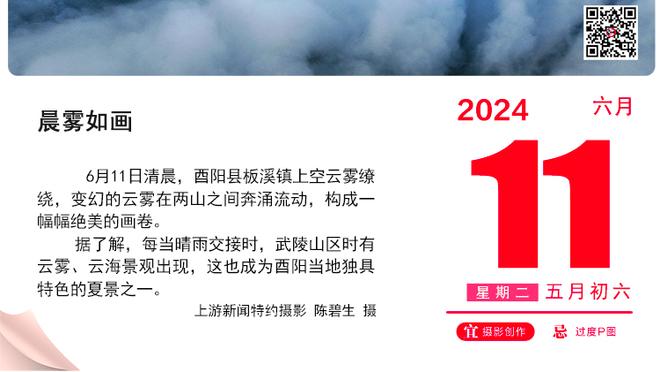 晨雾如画

6月11日清晨，酉阳县板溪镇上空云雾缭绕，变幻的云雾在两山之间奔涌流动，构成一幅幅绝美的画卷。

据了解，每当晴雨交接时，武陵山区时有云雾、云海景观出现，这也成为酉阳当地独具特色的夏景之一。

上游新闻特约摄影 陈碧生 摄

2024 六月

11

星期二 五月初六

宜 摄影创作 忌 过度P图